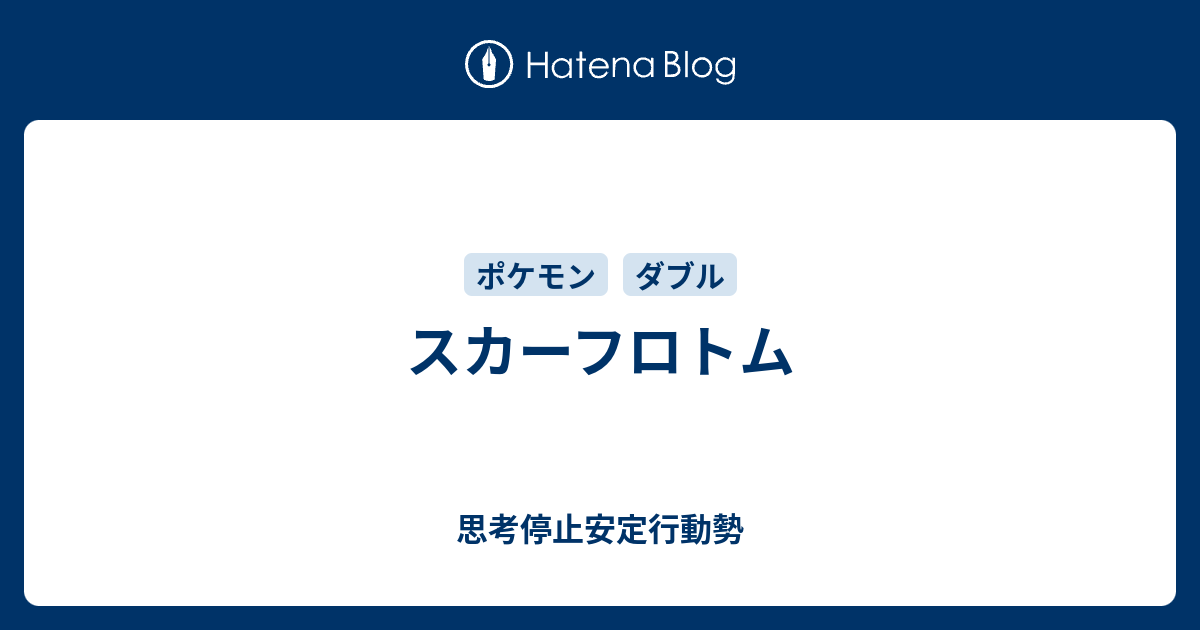 Hatena Blog

ポケモン ダブル

スカーフロトム

思考停止安定行動勢